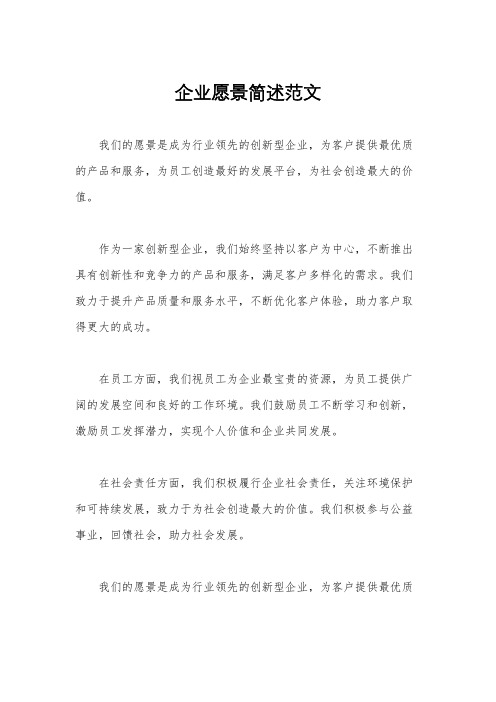 企业愿景简述范文

我们的愿景是成为行业领先的创新型企业，为客户提供最优质的产品和服务，为员工创造最好的发展平台，为社会创造最大的价值。

作为一家创新型企业，我们始终坚持以客户为中心，不断推出具有创新性和竞争力的产品和服务，满足客户多样化的需求。我们致力于提升产品质量和服务水平，不断优化客户体验，助力客户取得更大的成功。

在员工方面，我们视员工为企业最宝贵的资源，为员工提供广阔的发展空间和良好的工作环境。我们鼓励员工不断学习和创新，激励员工发挥潜力，实现个人价值和企业共同发展。

在社会责任方面，我们积极履行企业社会责任，关注环境保护和可持续发展，致力于为社会创造最大的价值。我们积极参与公益事业，回馈社会，助力社会发展。

我们的愿景是成为行业领先的创新型企业，为客户提供最优质